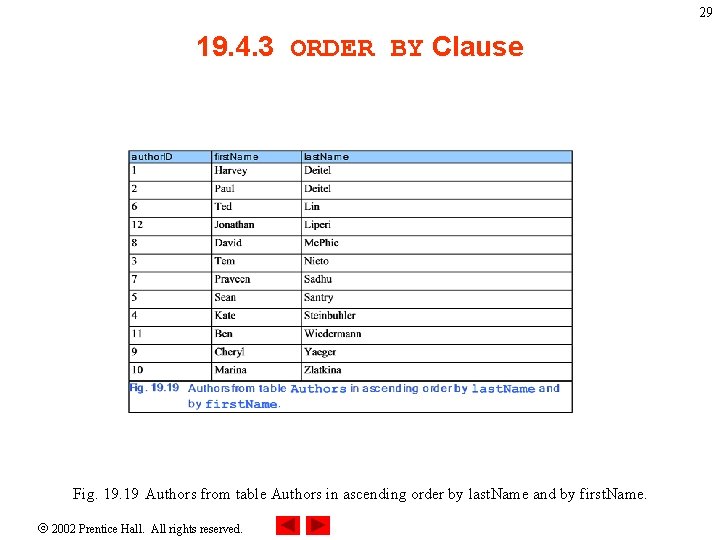 29

19.4.3 ORDER BY Clause

| authorID | firstName | lastName |
|---|---|---|
| 1 | Harvey | Deitel |
| 2 | Paul | Deitel |
| 6 | Ted | Lin |
| 12 | Jonathan | Liperi |
| 8 | David | McPhie |
| 3 | Tem | Nieto |
| 7 | Praveen | Sadhu |
| 5 | Sean | Santry |
| 4 | Kate | Steinbuhler |
| 11 | Ben | Wiedermann |
| 9 | Cheryl | Yaeger |
| 10 | Marina | Zlatkina |

Fig. 19.19 Authors from table Authors in ascending order by lastName and by firstName.

Fig. 19.19 Authors from table Authors in ascending order by lastName and by firstName.

© 2002 Prentice Hall. All rights reserved.